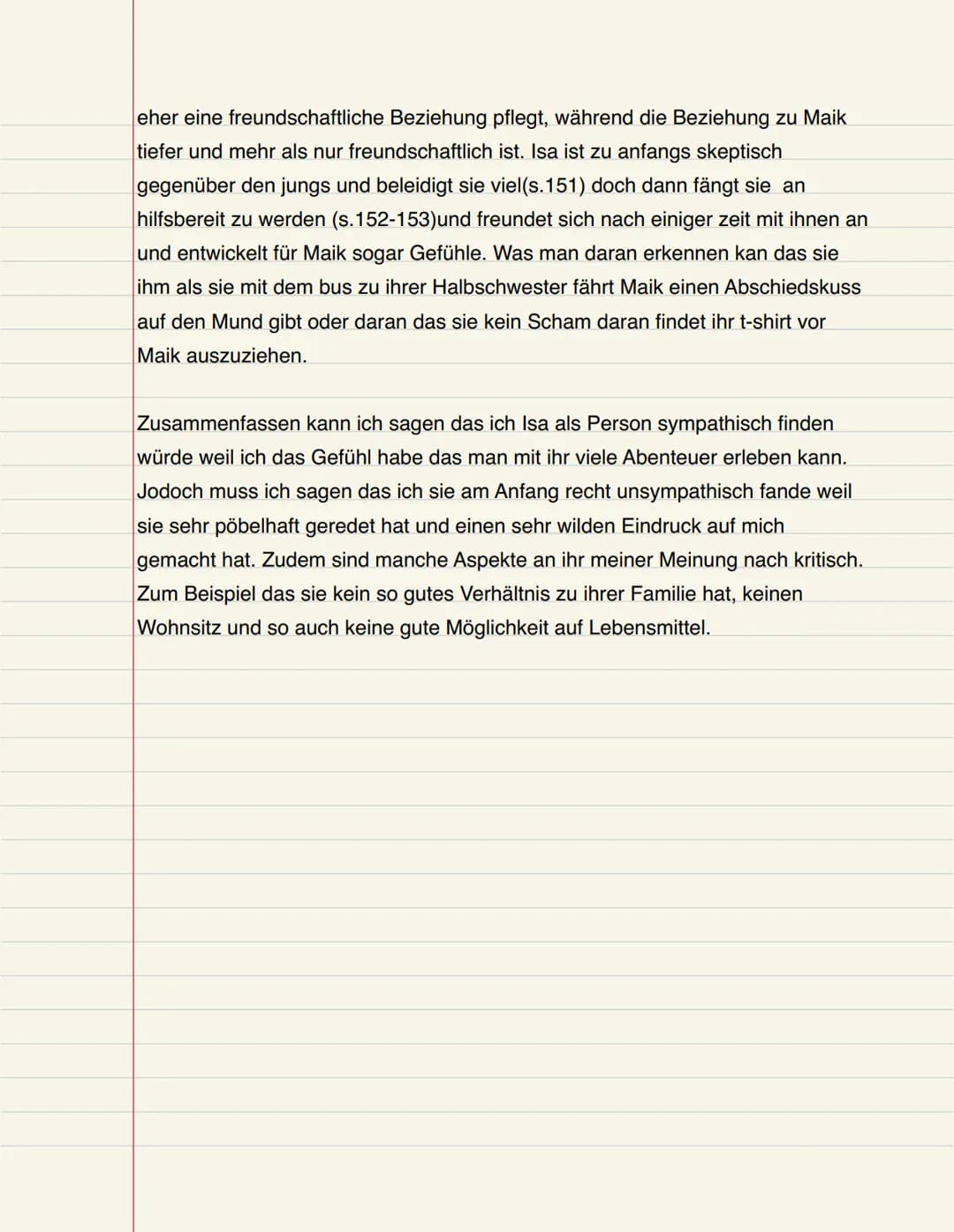 eher eine freundschaftliche Beziehung pflegt, während die Beziehung zu Maik tiefer und mehr als nur freundschaftlich ist. Isa ist zu anfangs skeptisch gegenüber den jungs und beleidigt sie viel(s.151) doch dann fängt sie an hilfsbereit zu werden (s.152-153)und freundet sich nach einiger zeit mit ihnen an und entwickelt für Maik sogar Gefühle. Was man daran erkennen kan das sie ihm als sie mit dem bus zu ihrer Halbschwester fährt Maik einen Abschiedskuss auf den Mund gibt oder daran das sie kein Scham daran findet ihr t-shirt vor Maik auszuziehen.

Zusammenfassen kann ich sagen das ich Isa als Person sympathisch finden würde weil ich das Gefühl habe das man mit ihr viele Abenteuer erleben kann. Jodoch muss ich sagen das ich sie am Anfang recht unsympathisch fande weil sie sehr pöbelhaft geredet hat und einen sehr wilden Eindruck auf mich gemacht hat. Zudem sind manche Aspekte an ihr meiner Meinung nach kritisch. Zum Beispiel das sie kein so gutes Verhältnis zu ihrer Familie hat, keinen Wohnsitz und so auch keine gute Möglichkeit auf Lebensmittel.